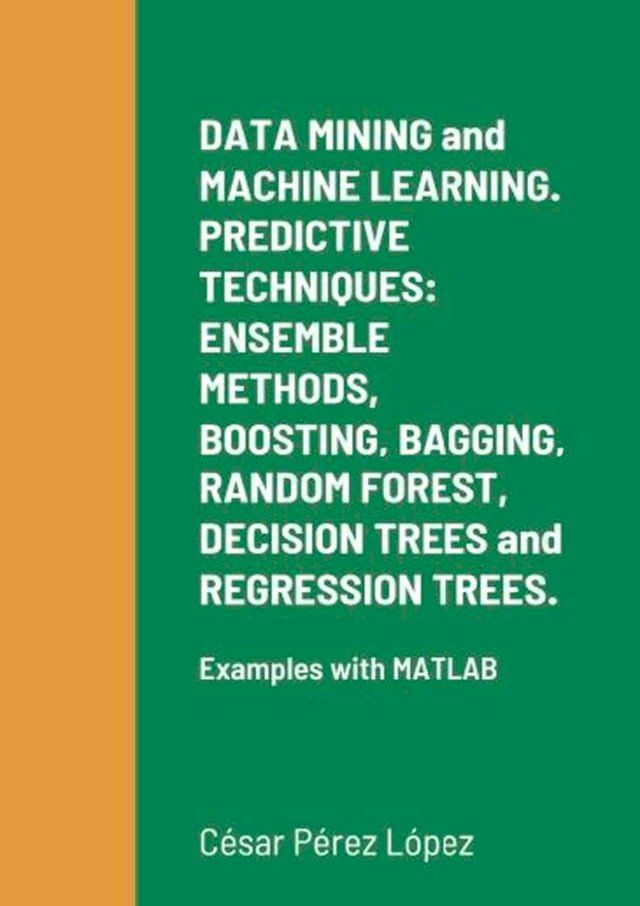 DATA MINING and MACHINE LEARNING. PREDICTIVE TECHNIQUES: ENSEMBLE METHODS, BOOSTING, BAGGING, RANDOM FOREST, DECISION TREES and REGRESSION TREES.

Examples with MATLAB

César Pérez López